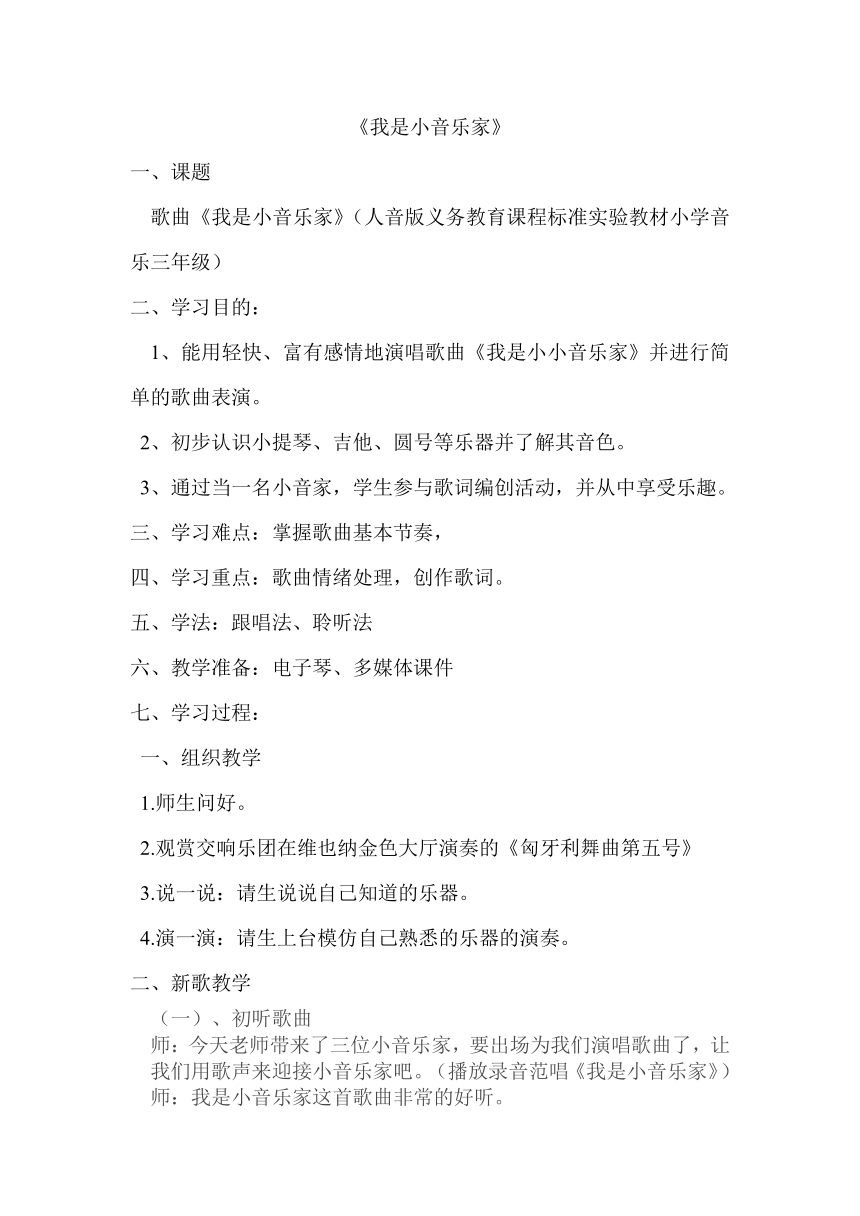 《我是小音乐家》

一、课题

歌曲《我是小音乐家》（人音版义务教育课程标准实验教材小学音乐三年级）

二、学习目的：

1、能用轻快、富有感情地演唱歌曲《我是小小音乐家》并进行简单的歌曲表演。

2、初步认识小提琴、吉他、圆号等乐器并了解其音色。

3、通过当一名小音家，学生参与歌词编创活动，并从中享受乐趣。

三、学习难点：掌握歌曲基本节奏，

四、学习重点：歌曲情绪处理，创作歌词。

五、学法：跟唱法、聆听法

六、教学准备：电子琴、多媒体课件

七、学习过程：

一、组织教学

1.师生问好。

2.观赏交响乐团在维也纳金色大厅演奏的《匈牙利舞曲第五号》

3.说一说：请生说说自己知道的乐器。

4.演一演：请生上台模仿自己熟悉的乐器的演奏。

二、新歌教学

（一）、初听歌曲

师：今天老师带来了三位小音乐家，要出场为我们演唱歌曲了，让我们用歌声来迎接小音乐家吧。（播放录音范唱《我是小音乐家》）

师：我是小音乐家这首歌曲非常的好听。